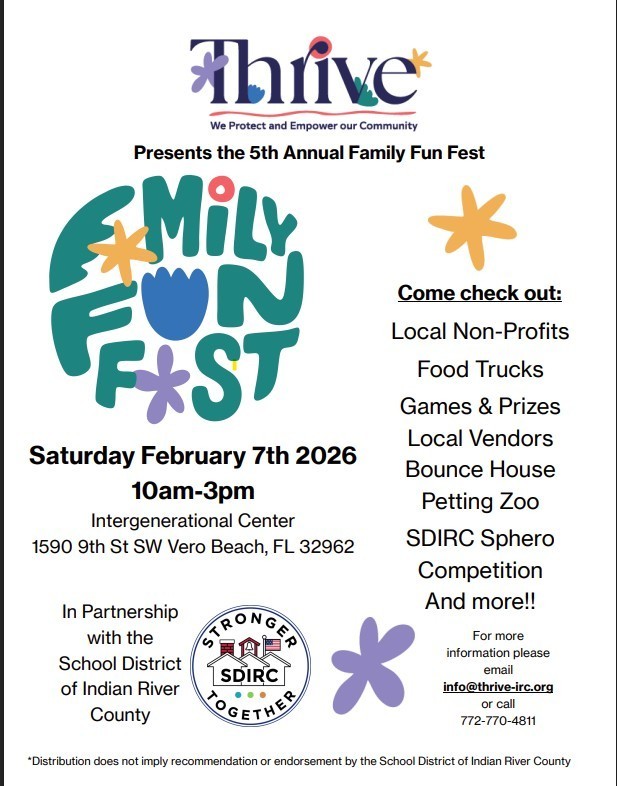 Thrive
We Protect and Empower our Community

Presents the 5th Annual Family Fun Fest

FAMILY FUN FEST

Saturday February 7th 2026
10am-3pm
Intergenerational Center
1590 9th St SW Vero Beach, FL 32962

Come check out:
Local Non-Profits
Food Trucks
Games & Prizes
Local Vendors
Bounce House
Petting Zoo
SDIRC Sphero Competition
And more!!

In Partnership with the School District of Indian River County

STRONGER SDIRC TOGETHER

For more information please email
info@thrive-irc.org
or call
772-770-4811

*Distribution does not imply recommendation or endorsement by the School District of Indian River County